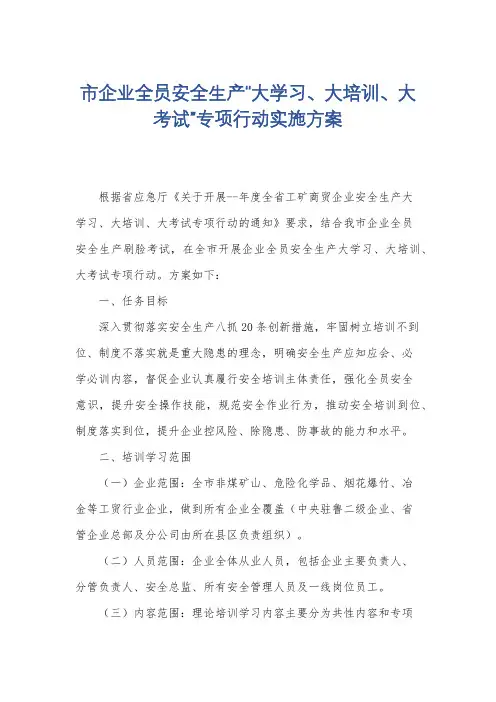 市企业全员安全生产"大学习、大培训、大考试"专项行动实施方案

根据省应急厅《关于开展--年度全省工矿商贸企业安全生产大学习、大培训、大考试专项行动的通知》要求，结合我市企业全员安全生产刷脸考试，在全市开展企业全员安全生产大学习、大培训、大考试专项行动。方案如下：

一、任务目标

深入贯彻落实安全生产八抓20条创新措施，牢固树立培训不到位、制度不落实就是重大隐患的理念，明确安全生产应知应会、必学必训内容，督促企业认真履行安全培训主体责任，强化全员安全意识，提升安全操作技能，规范安全作业行为，推动安全培训到位、制度落实到位，提升企业控风险、除隐患、防事故的能力和水平。

二、培训学习范围

（一）企业范围：全市非煤矿山、危险化学品、烟花爆竹、冶金等工贸行业企业，做到所有企业全覆盖（中央驻鲁二级企业、省管企业总部及分公司由所在县区负责组织）。

（二）人员范围：企业全体从业人员，包括企业主要负责人、分管负责人、安全总监、所有安全管理人员及一线岗位员工。

（三）内容范围：理论培训学习内容主要分为共性内容和专项